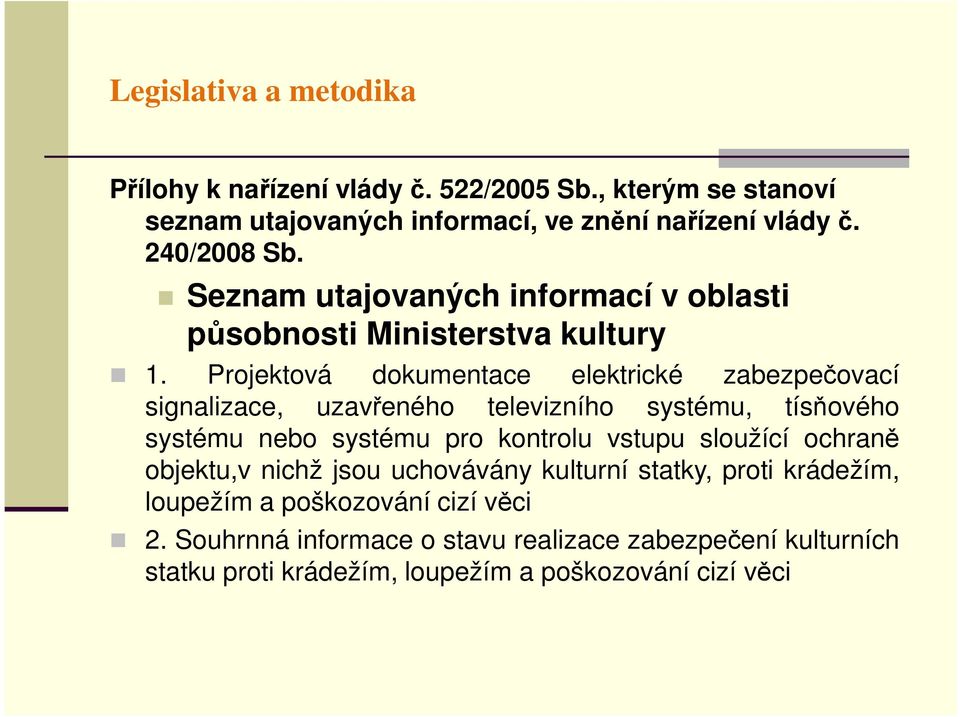 Legislativa a metodika

Přílohy k nařízení vlády č. 522/2005 Sb., kterým se stanoví seznam utajovaných informací, ve znění nařízení vlády č. 240/2008 Sb.

Seznam utajovaných informací v oblasti působnosti Ministerstva kultury

1. Projektová dokumentace elektrické zabezpečovací signalizace, uzavřeného televizního systému, tísňového systému nebo systému pro kontrolu vstupu sloužící ochraně objektu,v nichž jsou uchovávány kulturní statky, proti krádežím, loupežím a poškozování cizí věci

2. Souhrnná informace o stavu realizace zabezpečení kulturních statku proti krádežím, loupežím a poškozování cizí věci